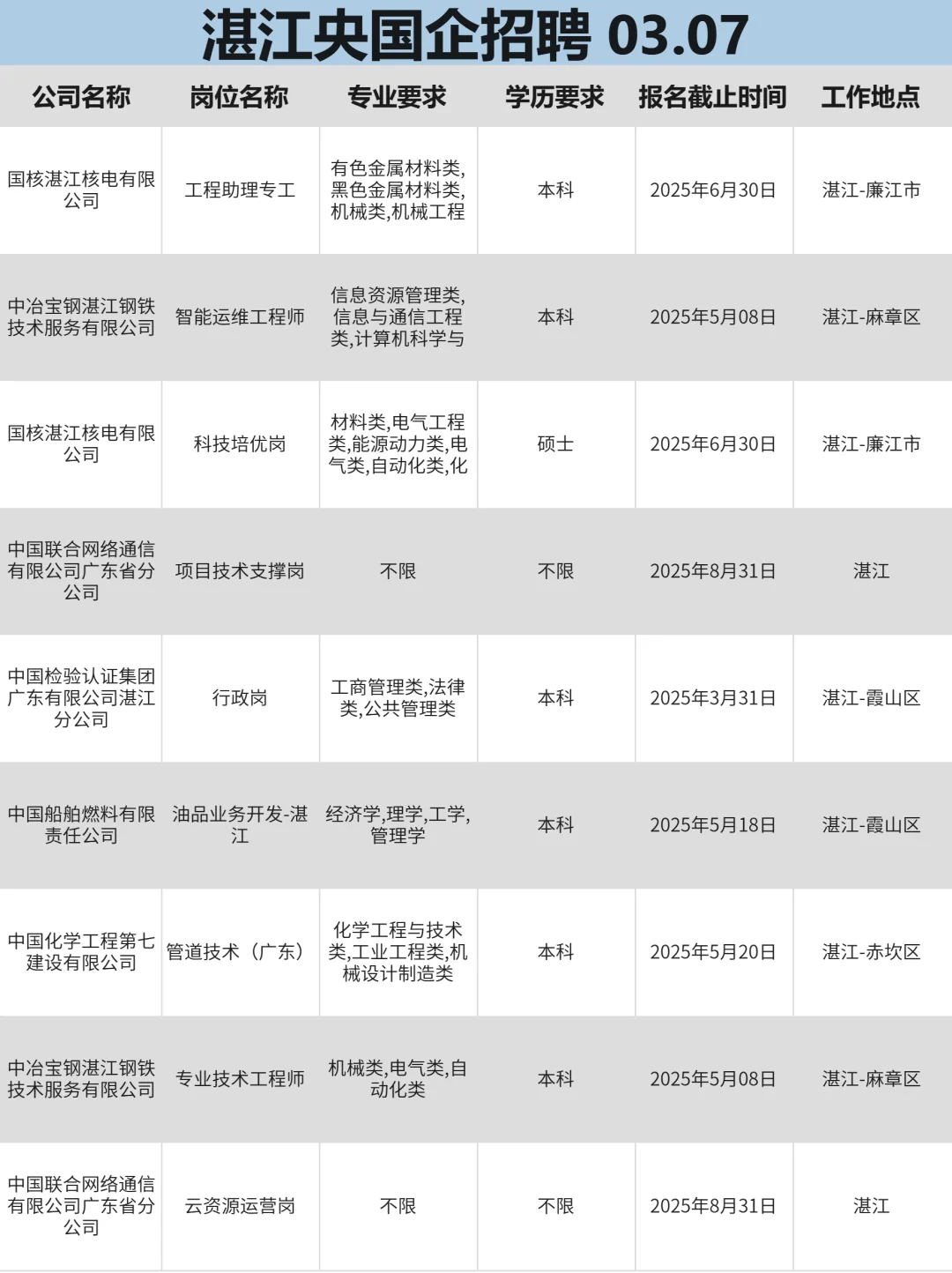 湛江央国企招聘 03.07

| 公司名称 | 岗位名称 | 专业要求 | 学历要求 | 报名截止时间 | 工作地点 |
|---|---|---|---|---|---|
| 国核湛江核电有限公司 | 工程助理专工 | 有色金属材料类,黑色金属材料类,机械类,机械工程 | 本科 | 2025年6月30日 | 湛江-廉江市 |
| 中冶宝钢湛江钢铁技术服务有限公司 | 智能运维工程师 | 信息资源管理类,信息与通信工程类,计算机科学与 | 本科 | 2025年5月08日 | 湛江-麻章区 |
| 国核湛江核电有限公司 | 科技培优岗 | 材料类,电气工程类,能源动力类,电气类,自动化类,化 | 硕士 | 2025年6月30日 | 湛江-廉江市 |
| 中国联合网络通信有限公司广东省分公司 | 项目技术支撑岗 | 不限 | 不限 | 2025年8月31日 | 湛江 |
| 中国检验认证集团广东有限公司湛江分公司 | 行政岗 | 工商管理类,法律类,公共管理类 | 本科 | 2025年3月31日 | 湛江-霞山区 |
| 中国船舶燃料有限责任公司 | 油品业务开发-湛江 | 经济学,理学,工学,管理学 | 本科 | 2025年5月18日 | 湛江-霞山区 |
| 中国化学工程第七建设有限公司 | 管道技术（广东） | 化学工程与技术类,工业工程类,机械设计制造类 | 本科 | 2025年5月20日 | 湛江-赤坎区 |
| 中冶宝钢湛江钢铁技术服务有限公司 | 专业技术工程师 | 机械类,电气类,自动化类 | 本科 | 2025年5月08日 | 湛江-麻章区 |
| 中国联合网络通信有限公司广东省分公司 | 云资源运营岗 | 不限 | 不限 | 2025年8月31日 | 湛江 |